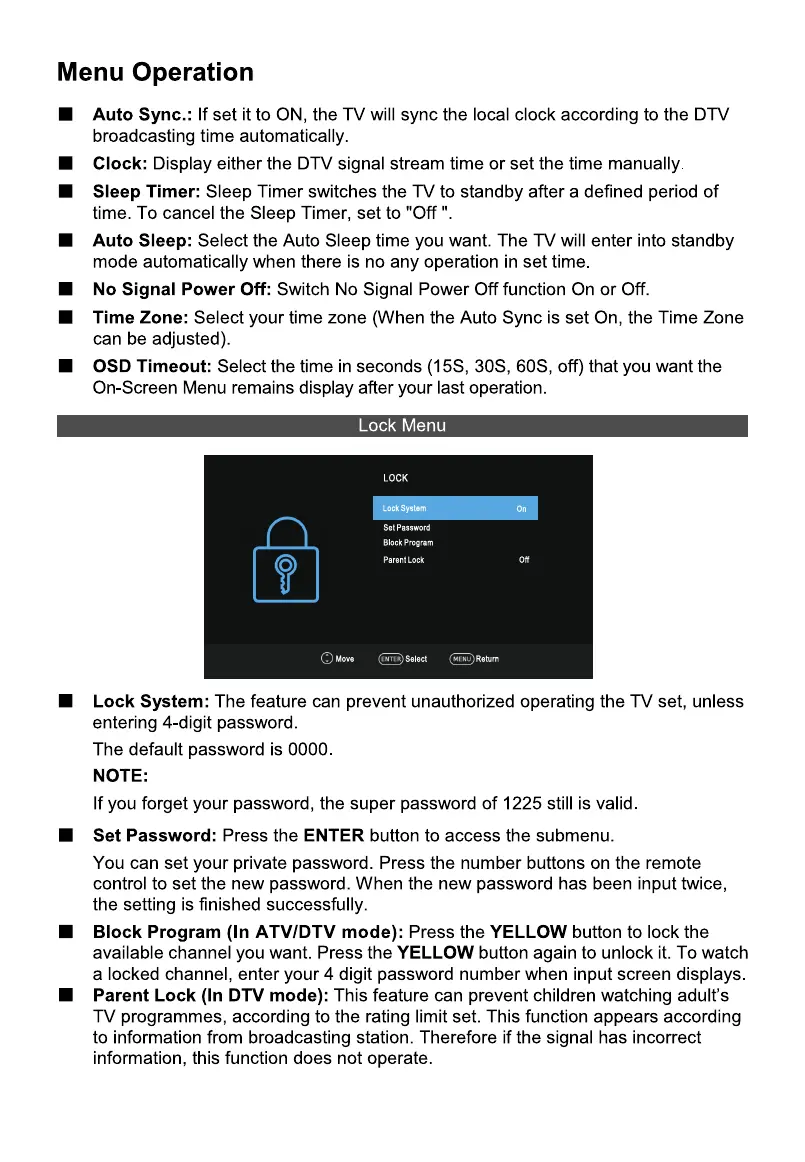 Menu Operation

■ Auto Sync.: If set it to ON, the TV will sync the local clock according to the DTV broadcasting time automatically.

■ Clock: Display either the DTV signal stream time or set the time manually.

■ Sleep Timer: Sleep Timer switches the TV to standby after a defined period of time. To cancel the Sleep Timer, set to "Off ".

■ Auto Sleep: Select the Auto Sleep time you want. The TV will enter into standby mode automatically when there is no any operation in set time.

■ No Signal Power Off: Switch No Signal Power Off function On or Off.

■ Time Zone: Select your time zone (When the Auto Sync is set On, the Time Zone can be adjusted).

■ OSD Timeout: Select the time in seconds (15S, 30S, 60S, off) that you want the On-Screen Menu remains display after your last operation.

Lock Menu

LOCK

Lock System On
Set Password
Block Program
Parent Lock Off

Move ENTER Select MENU Return

■ Lock System: The feature can prevent unauthorized operating the TV set, unless entering 4-digit password.

The default password is 0000.

NOTE:

If you forget your password, the super password of 1225 still is valid.

■ Set Password: Press the ENTER button to access the submenu.

You can set your private password. Press the number buttons on the remote control to set the new password. When the new password has been input twice, the setting is finished successfully.

■ Block Program (In ATV/DTV mode): Press the YELLOW button to lock the available channel you want. Press the YELLOW button again to unlock it. To watch a locked channel, enter your 4 digit password number when input screen displays.

■ Parent Lock (In DTV mode): This feature can prevent children watching adult's TV programmes, according to the rating limit set. This function appears according to information from broadcasting station. Therefore if the signal has incorrect information, this function does not operate.